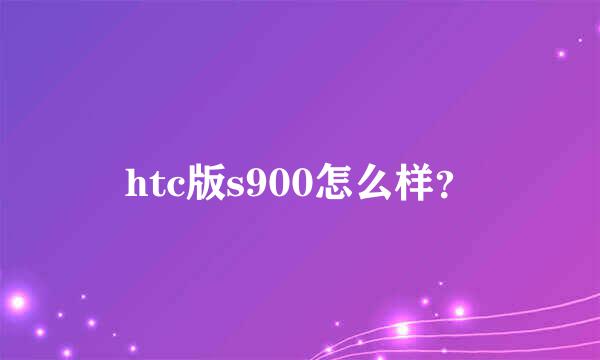 htc版s900怎么样?